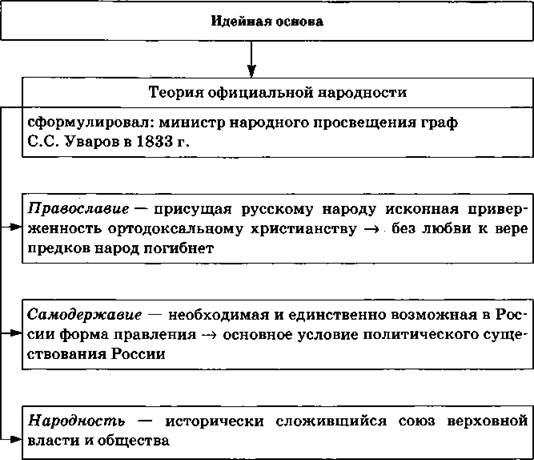 Идейная основа

Теория официальной народности

сформулировал: министр народного просвещения граф С.С. Уваров в 1833 г.

Православие — присущая русскому народу исконная приверженность ортодоксальному христианству → без любви к вере предков народ погибнет

Самодержавие — необходимая и единственно возможная в России форма правления → основное условие политического существования России

Народность — исторически сложившийся союз верховной власти и общества